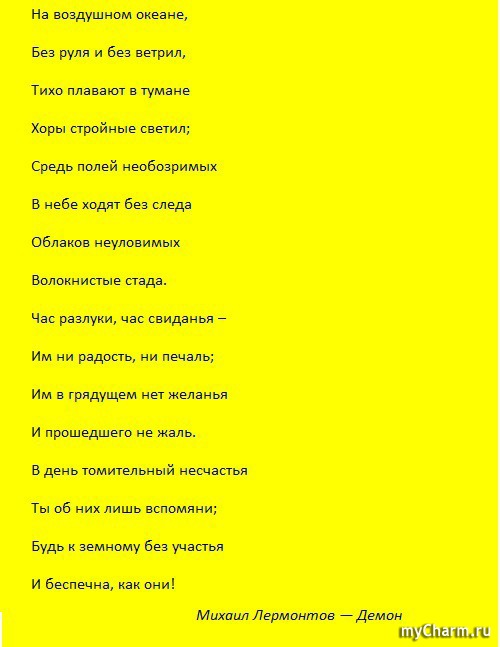 На воздушном океане,

Без руля и без ветрил,

Тихо плавают в тумане

Хоры стройные светил;

Средь полей необозримых

В небе ходят без следа

Облаков неуловимых

Волокнистые стада.

Час разлуки, час свиданья –

Им ни радость, ни печаль;

Им в грядущем нет желанья

И прошедшего не жаль.

В день томительный несчастья

Ты об них лишь вспомяни;

Будь к земному без участья

И беспечна, как они!

Михаил Лермонтов — Демон

myCharm.ru